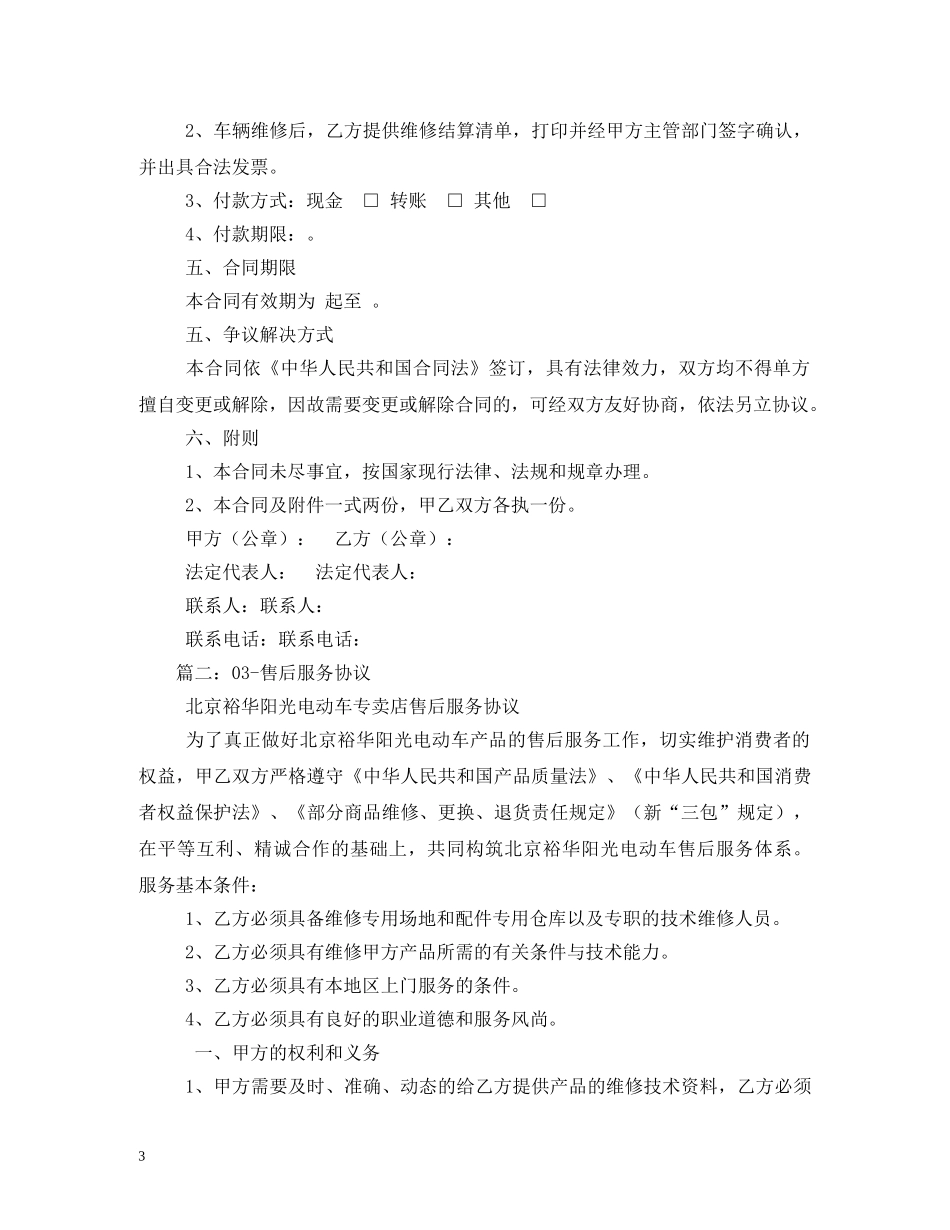 2、车辆维修后，乙方提供维修结算清单，打印并经甲方主管部门签字确认，并出具合法发票。

3、付款方式：现金 □ 转账 □ 其他 □

4、付款期限：。

五、合同期限

本合同有效期为 起至 。

五、争议解决方式

本合同依《中华人民共和国合同法》签订，具有法律效力，双方均不得单方擅自变更或解除，因故需要变更或解除合同的，可经双方友好协商，依法另立协议。

六、附则

1、本合同未尽事宜，按国家现行法律、法规和规章办理。

2、本合同及附件一式两份，甲乙双方各执一份。

甲方（公章）： 乙方（公章）：

法定代表人： 法定代表人：

联系人：联系人：

联系电话：联系电话：

篇二：03-售后服务协议

北京裕华阳光电动车专卖店售后服务协议

为了真正做好北京裕华阳光电动车产品的售后服务工作，切实维护消费者的权益，甲乙双方严格遵守《中华人民共和国产品质量法》、《中华人民共和国消费者权益保护法》、《部分商品维修、更换、退货责任规定》（新“三包”规定），在平等互利、精诚合作的基础上，共同构筑北京裕华阳光电动车售后服务体系。服务基本条件：

1、乙方必须具备维修专用场地和配件专用仓库以及专职的技术维修人员。

2、乙方必须具有维修甲方产品所需的有关条件与技术能力。

3、乙方必须具有本地区上门服务的条件。

4、乙方必须具有良好的职业道德和服务风尚。

一、甲方的权利和义务

1、甲方需要及时、准确、动态的给乙方提供产品的维修技术资料，乙方必须

3